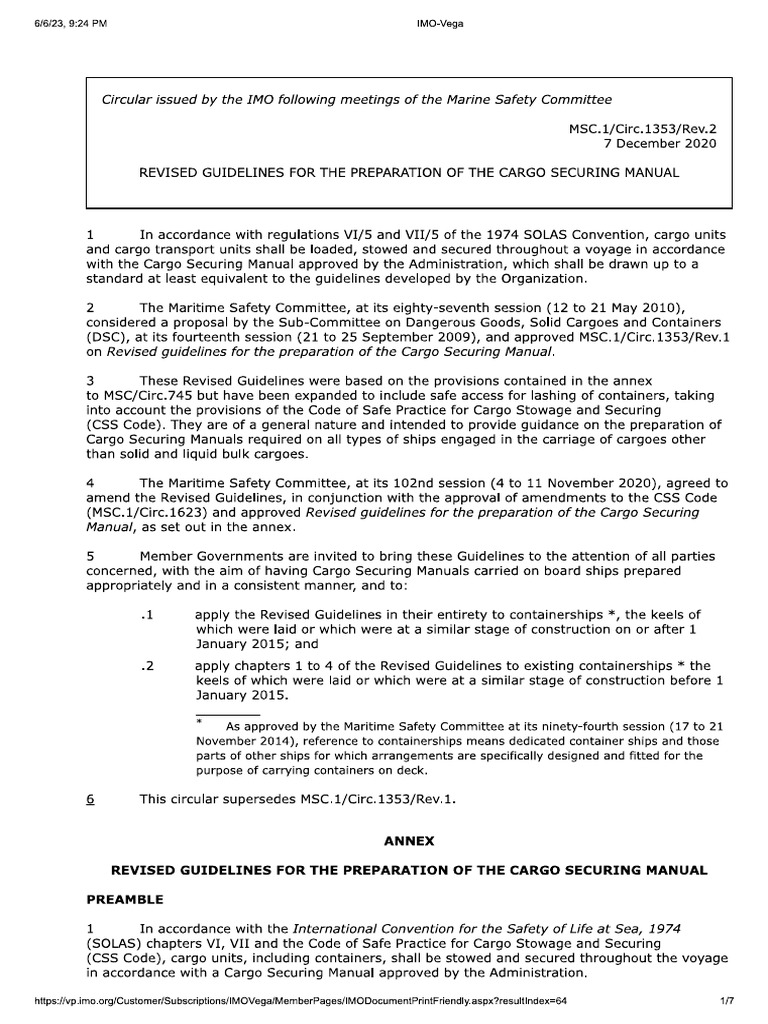 6/6/23, 9:24 PM

IMO-Vega

Circular issued by the IMO following meetings of the Marine Safety Committee

MSC.1/Circ.1353/Rev.2
7 December 2020

REVISED GUIDELINES FOR THE PREPARATION OF THE CARGO SECURING MANUAL

1 In accordance with regulations VI/5 and VII/5 of the 1974 SOLAS Convention, cargo units and cargo transport units shall be loaded, stowed and secured throughout a voyage in accordance with the Cargo Securing Manual approved by the Administration, which shall be drawn up to a standard at least equivalent to the guidelines developed by the Organization.

2 The Maritime Safety Committee, at its eighty-seventh session (12 to 21 May 2010), considered a proposal by the Sub-Committee on Dangerous Goods, Solid Cargoes and Containers (DSC), at its fourteenth session (21 to 25 September 2009), and approved MSC.1/Circ.1353/Rev.1 on Revised guidelines for the preparation of the Cargo Securing Manual.

3 These Revised Guidelines were based on the provisions contained in the annex to MSC/Circ.745 but have been expanded to include safe access for lashing of containers, taking into account the provisions of the Code of Safe Practice for Cargo Stowage and Securing (CSS Code). They are of a general nature and intended to provide guidance on the preparation of Cargo Securing Manuals required on all types of ships engaged in the carriage of cargoes other than solid and liquid bulk cargoes.

4 The Maritime Safety Committee, at its 102nd session (4 to 11 November 2020), agreed to amend the Revised Guidelines, in conjunction with the approval of amendments to the CSS Code (MSC.1/Circ.1623) and approved Revised guidelines for the preparation of the Cargo Securing Manual, as set out in the annex.

5 Member Governments are invited to bring these Guidelines to the attention of all parties concerned, with the aim of having Cargo Securing Manuals carried on board ships prepared appropriately and in a consistent manner, and to:

.1 apply the Revised Guidelines in their entirety to containerships *, the keels of which were laid or which were at a similar stage of construction on or after 1 January 2015; and

.2 apply chapters 1 to 4 of the Revised Guidelines to existing containerships * the keels of which were laid or which were at a similar stage of construction before 1 January 2015.

* As approved by the Maritime Safety Committee at its ninety-fourth session (17 to 21 November 2014), reference to containerships means dedicated container ships and those parts of other ships for which arrangements are specifically designed and fitted for the purpose of carrying containers on deck.

6 This circular supersedes MSC.1/Circ.1353/Rev.1.

ANNEX

REVISED GUIDELINES FOR THE PREPARATION OF THE CARGO SECURING MANUAL

PREAMBLE

1 In accordance with the International Convention for the Safety of Life at Sea, 1974 (SOLAS) chapters VI, VII and the Code of Safe Practice for Cargo Stowage and Securing (CSS Code), cargo units, including containers, shall be stowed and secured throughout the voyage in accordance with a Cargo Securing Manual approved by the Administration.

https://vp.imo.org/Customer/Subscriptions/IMOVega/MemberPages/IMODocumentPrintFriendly.aspx?resultIndex=64

1/7